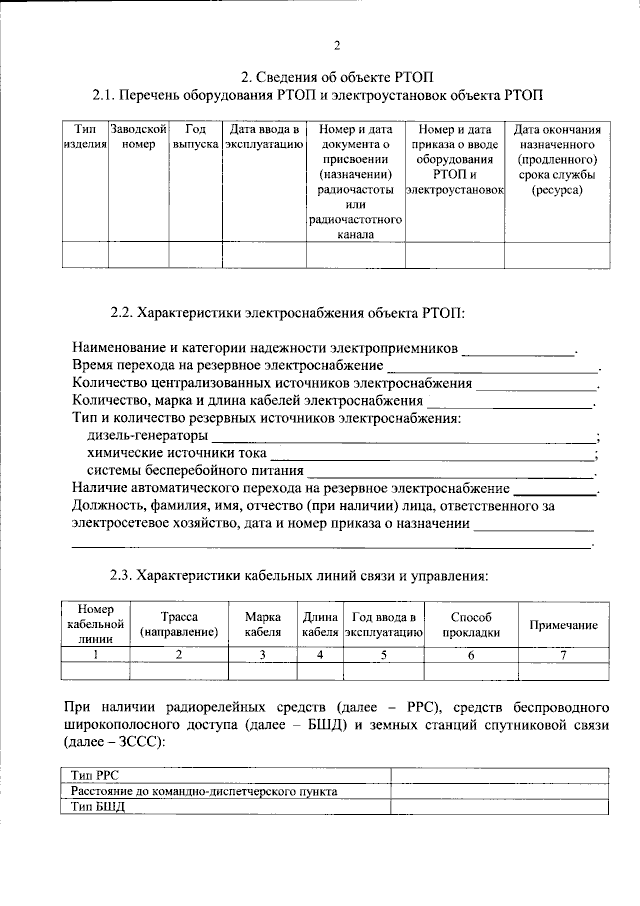 2

2. Сведения об объекте РТОП

2.1. Перечень оборудования РТОП и электроустановок объекта РТОП

| Тип изделия | Заводской номер | Год выпуска | Дата ввода в эксплуатацию | Номер и дата документа о присвоении (назначении) радиочастоты или радиочастотного канала | Номер и дата приказа о вводе оборудования РТОП и электроустановок | Дата окончания назначенного (продленного) срока службы (ресурса) |
|---|---|---|---|---|---|---|
| | | | | | | |

2.2. Характеристики электроснабжения объекта РТОП:

Наименование и категории надежности электроприемников ____.
Время перехода на резервное электроснабжение ____.
Количество централизованных источников электроснабжения ____.
Количество, марка и длина кабелей электроснабжения ____.
Тип и количество резервных источников электроснабжения:
дизель-генераторы ____;
химические источники тока ____;
системы бесперебойного питания ____.
Наличие автоматического перехода на резервное электроснабжение ____.
Должность, фамилия, имя, отчество (при наличии) лица, ответственного за электросетевое хозяйство, дата и номер приказа о назначении ____
____.

2.3. Характеристики кабельных линий связи и управления:

| Номер кабельной линии | Трасса (направление) | Марка кабеля | Длина кабеля | Год ввода в эксплуатацию | Способ прокладки | Примечание |
|---|---|---|---|---|---|---|
| 1 | 2 | 3 | 4 | 5 | 6 | 7 |
| | | | | | | |

При наличии радиорелейных средств (далее – РРС), средств беспроводного широкополосного доступа (далее – БШД) и земных станций спутниковой связи (далее – ЗССС):

| Тип РРС | |
|---|---|
| Расстояние до командно-диспетчерского пункта | |
| Тип БШД | |